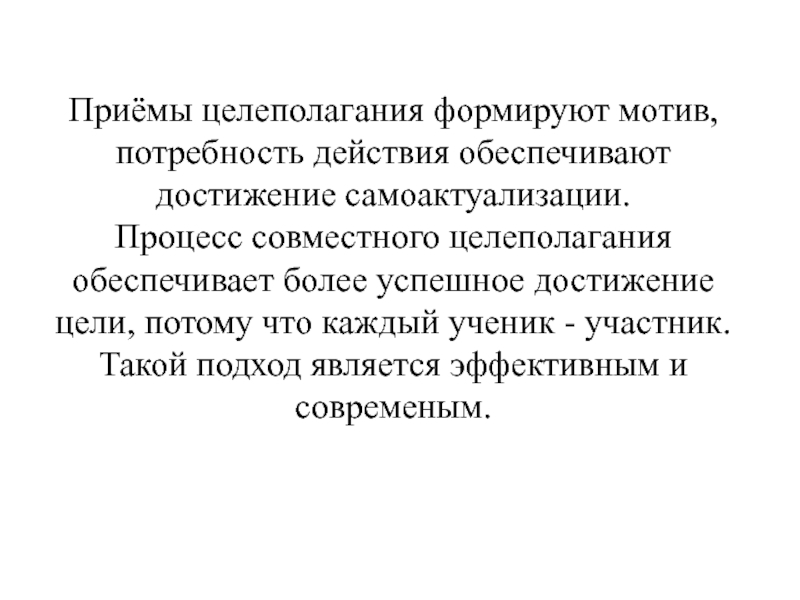 Приёмы целеполагания формируют мотив, потребность действия обеспечивают достижение самоактуализации. Процесс совместного целеполагания обеспечивает более успешное достижение цели, потому что каждый ученик - участник. Такой подход является эффективным и современым.